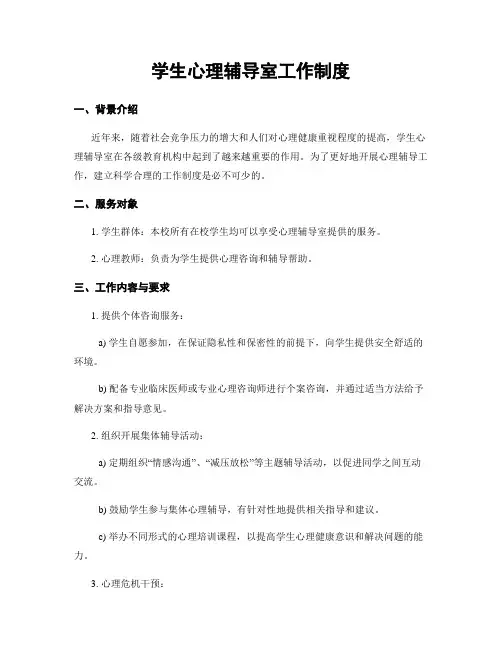 学生心理辅导室工作制度

一、背景介绍

近年来，随着社会竞争压力的增大和人们对心理健康重视程度的提高，学生心理辅导室在各级教育机构中起到了越来越重要的作用。为了更好地开展心理辅导工作，建立科学合理的工作制度是必不可少的。

二、服务对象

1. 学生群体：本校所有在校学生均可以享受心理辅导室提供的服务。

2. 心理教师：负责为学生提供心理咨询和辅导帮助。

三、工作内容与要求

1. 提供个体咨询服务：

a) 学生自愿参加，在保证隐私性和保密性的前提下，向学生提供安全舒适的环境。

b) 配备专业临床医师或专业心理咨询师进行个案咨询，并通过适当方法给予解决方案和指导意见。

2. 组织开展集体辅导活动：

a) 定期组织“情感沟通”、“减压放松”等主题辅导活动，以促进同学之间互动交流。

b) 鼓励学生参与集体心理辅导，有针对性地提供相关指导和建议。

c) 举办不同形式的心理培训课程，以提高学生心理健康意识和解决问题的能力。

3. 心理危机干预：